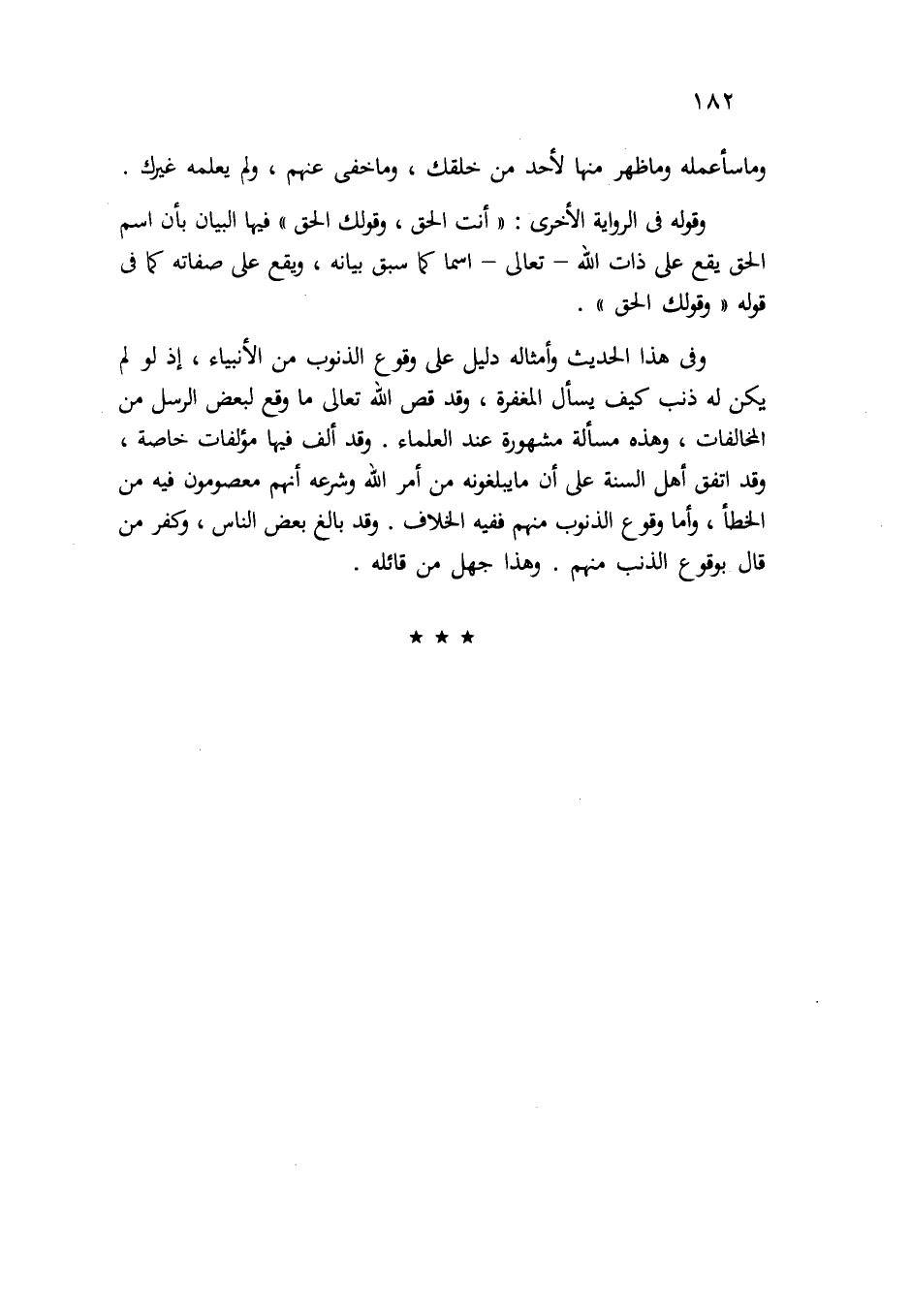 ١٨٢

وماسأعمله وماظهر منها لأحد من خلقك ، وماخفى عنهم ، ولم يعلمه غيرك .

وقوله فى الرواية الأخرى : « أنت الحق ، وقولك الحق » فيها البيان بأن اسم الحق يقع على ذات الله – تعالى – اسما كما سبق بيانه ، ويقع على صفاته كما فى قوله « وقولك الحق » .

وفى هذا الحديث وأمثاله دليل على وقوع الذنوب من الأنبياء ، إذ لو لم يكن له ذنب كيف يسأل المغفرة ، وقد قص الله تعالى ما وقع لبعض الرسل من المخالفات ، وهذه مسألة مشهورة عند العلماء . وقد ألف فيها مؤلفات خاصة ، وقد اتفق أهل السنة على أن مايبلغونه من أمر الله وشرعه أنهم معصومون فيه من الخطأ ، وأما وقوع الذنوب منهم ففيه الخلاف . وقد بالغ بعض الناس ، وكفر من قال بوقوع الذنب منهم . وهذا جهل من قائله .

★ ★ ★